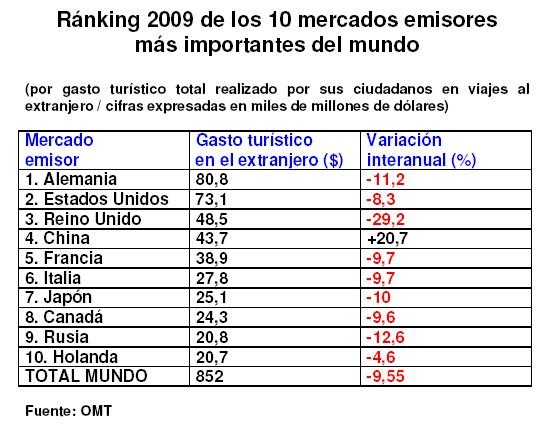 Ránking 2009 de los 10 mercados emisores más importantes del mundo

(por gasto turístico total realizado por sus ciudadanos en viajes al extranjero / cifras expresadas en miles de millones de dólares)

| Mercado emisor | Gasto turístico en el extranjero ($) | Variación interanual (%) |
|---|---|---|
| 1. Alemania | 80,8 | -11,2 |
| 2. Estados Unidos | 73,1 | -8,3 |
| 3. Reino Unido | 48,5 | -29,2 |
| 4. China | 43,7 | +20,7 |
| 5. Francia | 38,9 | -9,7 |
| 6. Italia | 27,8 | -9,7 |
| 7. Japón | 25,1 | -10 |
| 8. Canadá | 24,3 | -9,6 |
| 9. Rusia | 20,8 | -12,6 |
| 10. Holanda | 20,7 | -4,6 |
| TOTAL MUNDO | 852 | -9,55 |

Fuente: OMT